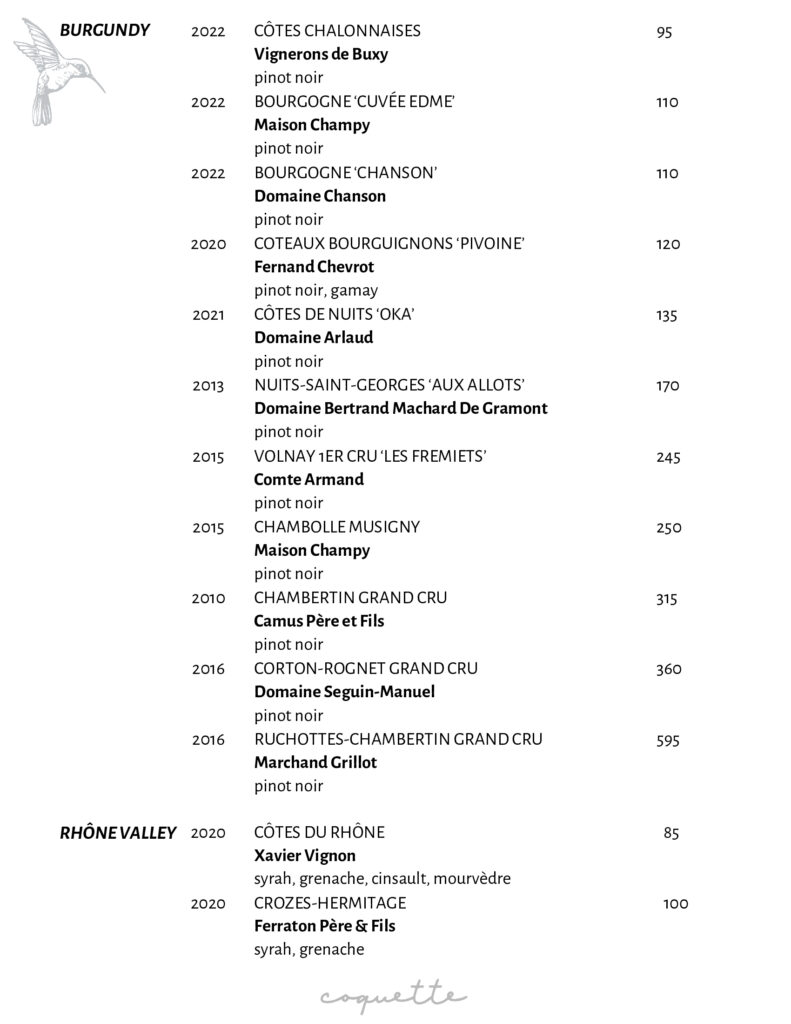 BURGUNDY

2022 CÔTES CHALONNAISES 95
Vignerons de Buxy
pinot noir

2022 BOURGOGNE 'CUVÉE EDME' 110
Maison Champy
pinot noir

2022 BOURGOGNE 'CHANSON' 110
Domaine Chanson
pinot noir

2020 COTEAUX BOURGUIGNONS 'PIVOINE' 120
Fernand Chevrot
pinot noir, gamay

2021 CÔTES DE NUITS 'OKA' 135
Domaine Arlaud
pinot noir

2013 NUITS-SAINT-GEORGES 'AUX ALLOTS' 170
Domaine Bertrand Machard De Gramont
pinot noir

2015 VOLNAY 1ER CRU 'LES FREMIETS' 245
Comte Armand
pinot noir

2015 CHAMBOLLE MUSIGNY 250
Maison Champy
pinot noir

2010 CHAMBERTIN GRAND CRU 315
Camus Père et Fils
pinot noir

2016 CORTON-ROGNET GRAND CRU 360
Domaine Seguin-Manuel
pinot noir

2016 RUCHOTTES-CHAMBERTIN GRAND CRU 595
Marchand Grillot
pinot noir

RHÔNE VALLEY

2020 CÔTES DU RHÔNE 85
Xavier Vignon
syrah, grenache, cinsault, mourvèdre

2020 CROZES-HERMITAGE 100
Ferraton Père & Fils
syrah, grenache

coquette